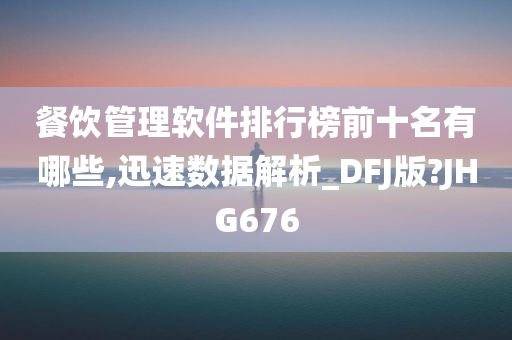 餐饮管理软件排行榜前十名有哪些,迅速数据解析_DFJ版?JHG676